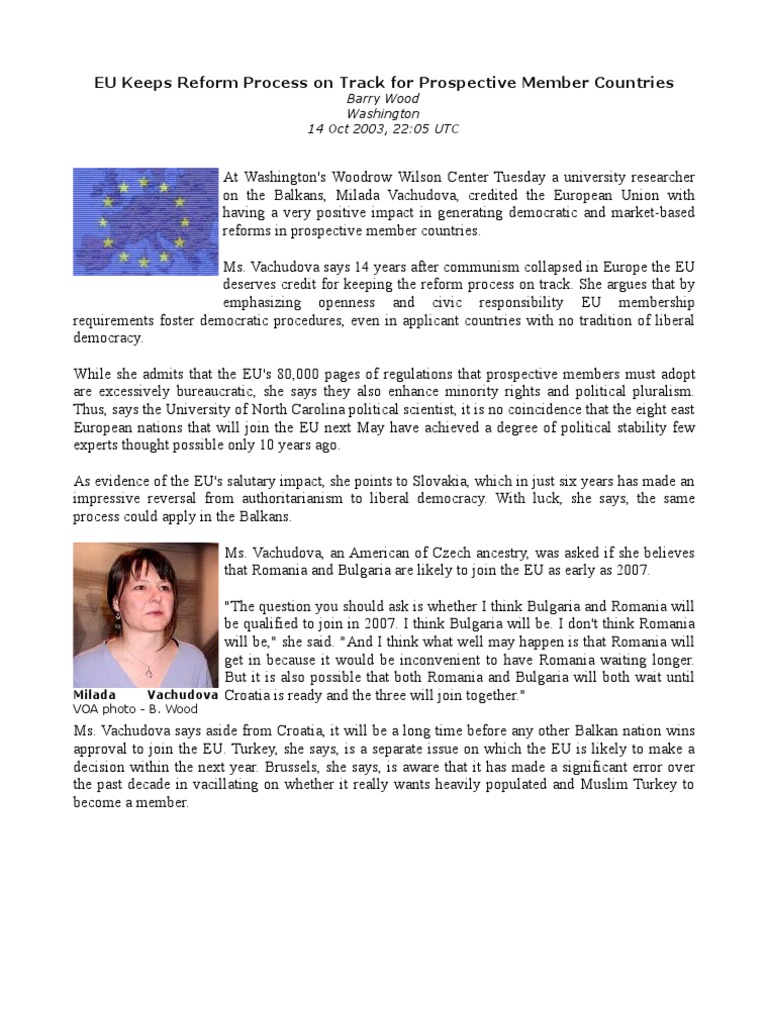 EU Keeps Reform Process on Track for Prospective Member Countries
Barry Wood
Washington
14 Oct 2003, 22:05 UTC

At Washington's Woodrow Wilson Center Tuesday a university researcher on the Balkans, Milada Vachudova, credited the European Union with having a very positive impact in generating democratic and market-based reforms in prospective member countries.

Ms. Vachudova says 14 years after communism collapsed in Europe the EU deserves credit for keeping the reform process on track. She argues that by emphasizing openness and civic responsibility EU membership requirements foster democratic procedures, even in applicant countries with no tradition of liberal democracy.

While she admits that the EU's 80,000 pages of regulations that prospective members must adopt are excessively bureaucratic, she says they also enhance minority rights and political pluralism. Thus, says the University of North Carolina political scientist, it is no coincidence that the eight east European nations that will join the EU next May have achieved a degree of political stability few experts thought possible only 10 years ago.

As evidence of the EU's salutary impact, she points to Slovakia, which in just six years has made an impressive reversal from authoritarianism to liberal democracy. With luck, she says, the same process could apply in the Balkans.

Milada Vachudova
VOA photo - B. Wood

Ms. Vachudova, an American of Czech ancestry, was asked if she believes that Romania and Bulgaria are likely to join the EU as early as 2007.

"The question you should ask is whether I think Bulgaria and Romania will be qualified to join in 2007. I think Bulgaria will be. I don't think Romania will be," she said. "And I think what well may happen is that Romania will get in because it would be inconvenient to have Romania waiting longer. But it is also possible that both Romania and Bulgaria will both wait until Croatia is ready and the three will join together."

Ms. Vachudova says aside from Croatia, it will be a long time before any other Balkan nation wins approval to join the EU. Turkey, she says, is a separate issue on which the EU is likely to make a decision within the next year. Brussels, she says, is aware that it has made a significant error over the past decade in vacillating on whether it really wants heavily populated and Muslim Turkey to become a member.